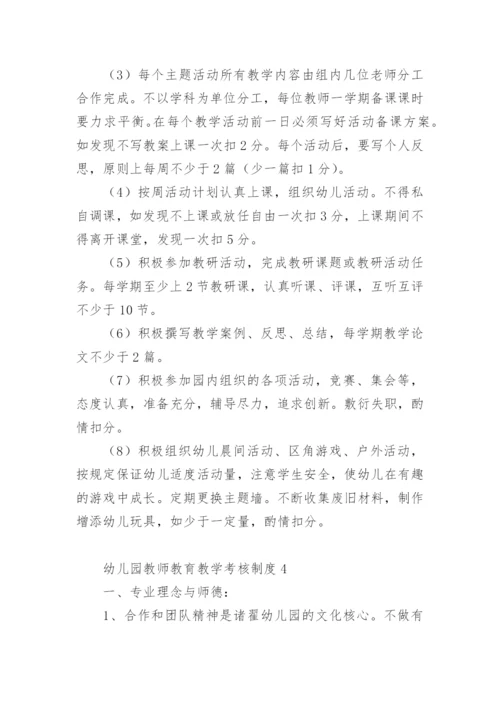 （3）每个主题活动所有教学内容由组内几位老师分工合作完成。不以学科为单位分工，每位教师一学期备课课时要力求平衡。在每个教学活动前一日必须写好活动备课方案。如发现不写教案上课一次扣2分。每个活动后，要写个人反思，原则上每周不少于2篇（少一篇扣1分）。

（4）按周活动计划认真上课，组织幼儿活动。不得私自调课，如发现不上课或放任自由一次扣3分，上课期间不得离开课堂，发现一次扣5分。

（5）积极参加教研活动，完成教研课题或教研活动任务。每学期至少上2节教研课，认真听课、评课，互听互评不少于10节。

（6）积极撰写教学案例、反思、总结，每学期教学论文不少于2篇。

（7）积极参加园内组织的各项活动，竞赛、集会等，态度认真，准备充分，辅导尽力，追求创新。敷衍失职，酌情扣分。

（8）积极组织幼儿晨间活动、区角游戏、户外活动，按规定保证幼儿适度活动量，注意学生安全，使幼儿在有趣的游戏中成长。定期更换主题墙。不断收集废旧材料，制作增添幼儿玩具，如少于一定量，酌情扣分。

幼儿园教师教育教学考核制度4

一、专业理念与师德：

1、合作和团队精神是诸翟幼儿园的文化核心。不做有